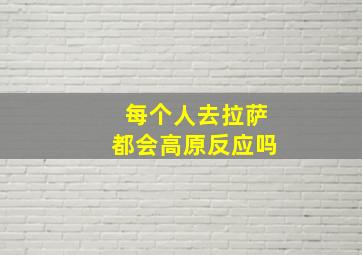 每个人去拉萨
都会高原反应吗